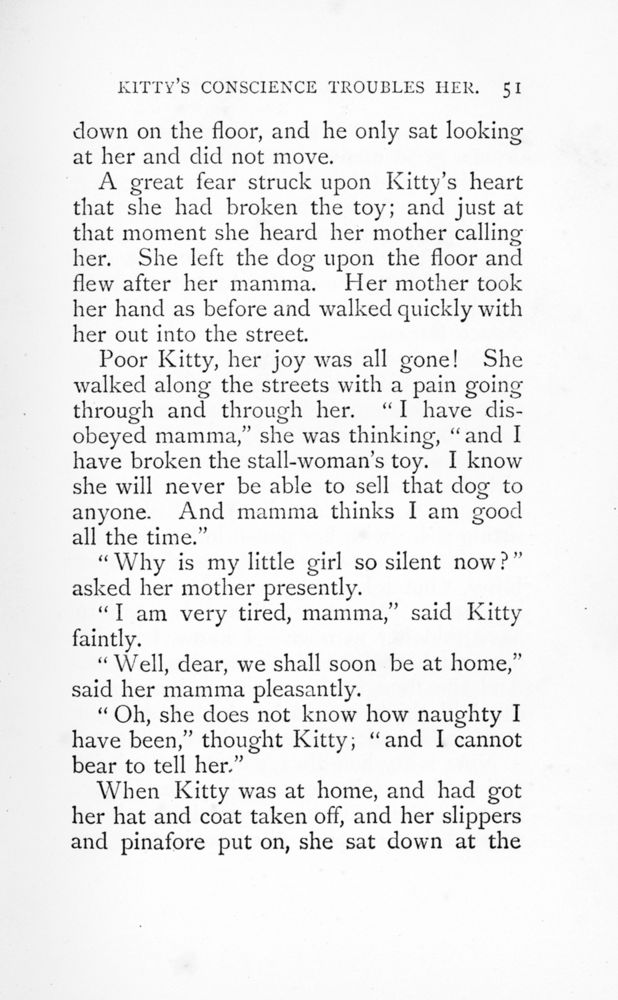 KITTY'S CONSCIENCE TROUBLES HER. 51

down on the floor, and he only sat looking at her and did not move.

A great fear struck upon Kitty's heart that she had broken the toy; and just at that moment she heard her mother calling her. She left the dog upon the floor and flew after her mamma. Her mother took her hand as before and walked quickly with her out into the street.

Poor Kitty, her joy was all gone! She walked along the streets with a pain going through and through her. "I have disobeyed mamma," she was thinking, "and I have broken the stall-woman's toy. I know she will never be able to sell that dog to anyone. And mamma thinks I am good all the time."

"Why is my little girl so silent now?" asked her mother presently.

"I am very tired, mamma," said Kitty faintly.

"Well, dear, we shall soon be at home," said her mamma pleasantly.

"Oh, she does not know how naughty I have been," thought Kitty; "and I cannot bear to tell her."

When Kitty was at home, and had got her hat and coat taken off, and her slippers and pinafore put on, she sat down at the